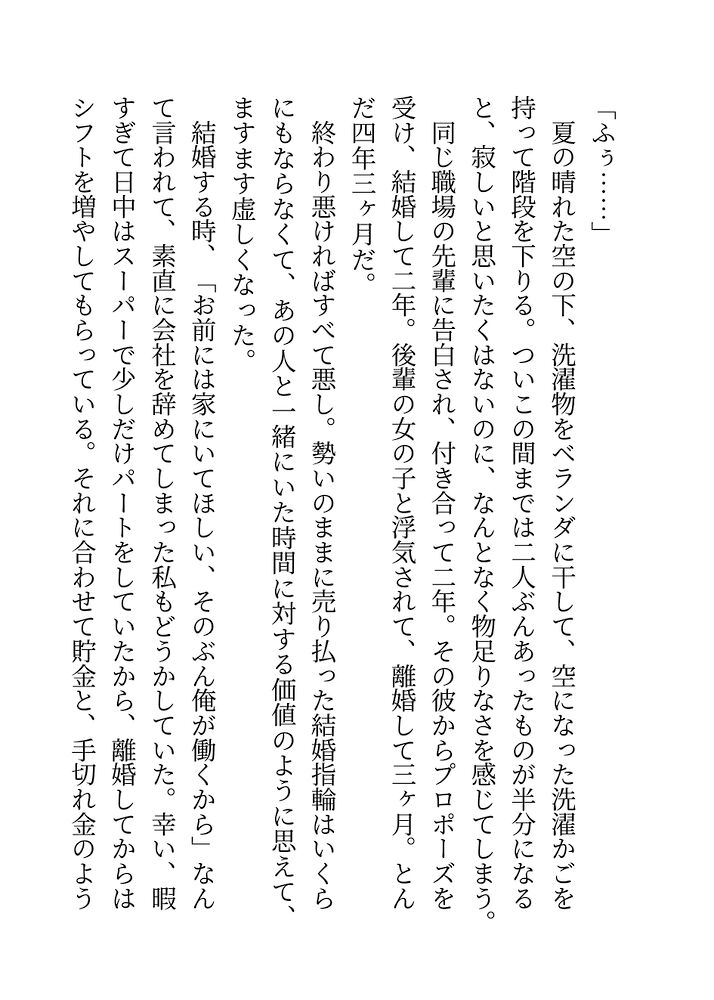 「ふぅ……」

夏の晴れた空の下、洗濯物をベランダに干して、空になった洗濯かごを持って階段を下りる。ついこの間までは二人ぶんあったものが半分になると、寂しいと思いたくはないのに、なんとなく物足りなさを感じてしまう。

同じ職場の先輩に告白され、付き合って二年。その彼からプロポーズを受け、結婚して二年。後輩の女の子と浮気されて、離婚して三ヶ月。とんだ四年三ヶ月だ。

終わり悪ければすべて悪し。勢いのままに売り払った結婚指輪はいくらにもならなくて、あの人と一緒にいた時間に対する価値のように思えて、ますます虚しくなった。

結婚する時、「お前には家にいてほしい、そのぶん俺が働くから」なんて言われて、素直に会社を辞めてしまった私もどうかしていた。幸い、暇すぎて日中はスーパーで少しだけパートをしていたから、離婚してからはシフトを増やしてもらっている。それに合わせて貯金と、手切れ金のよう